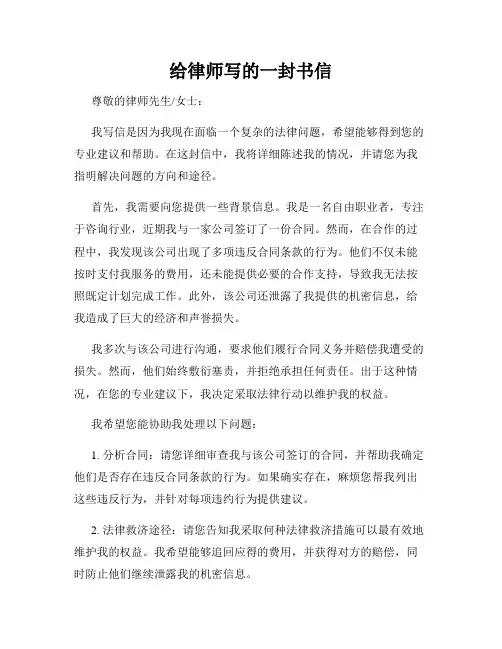 给律师写的一封书信

尊敬的律师先生/女士：

我写信是因为我现在面临一个复杂的法律问题，希望能够得到您的专业建议和帮助。在这封信中，我将详细陈述我的情况，并请您为我指明解决问题的方向和途径。

首先，我需要向您提供一些背景信息。我是一名自由职业者，专注于咨询行业，近期我与一家公司签订了一份合同。然而，在合作的过程中，我发现该公司出现了多项违反合同条款的行为。他们不仅未能按时支付我服务的费用，还未能提供必要的合作支持，导致我无法按照既定计划完成工作。此外，该公司还泄露了我提供的机密信息，给我造成了巨大的经济和声誉损失。

我多次与该公司进行沟通，要求他们履行合同义务并赔偿我遭受的损失。然而，他们始终敷衍塞责，并拒绝承担任何责任。出于这种情况，在您的专业建议下，我决定采取法律行动以维护我的权益。

我希望您能协助我处理以下问题：

1. 分析合同：请您详细审查我与该公司签订的合同，并帮助我确定他们是否存在违反合同条款的行为。如果确实存在，麻烦您帮我列出这些违反行为，并针对每项违约行为提供建议。

2. 法律救济途径：请您告知我采取何种法律救济措施可以最有效地维护我的权益。我希望能够追回应得的费用，并获得对方的赔偿，同时防止他们继续泄露我的机密信息。